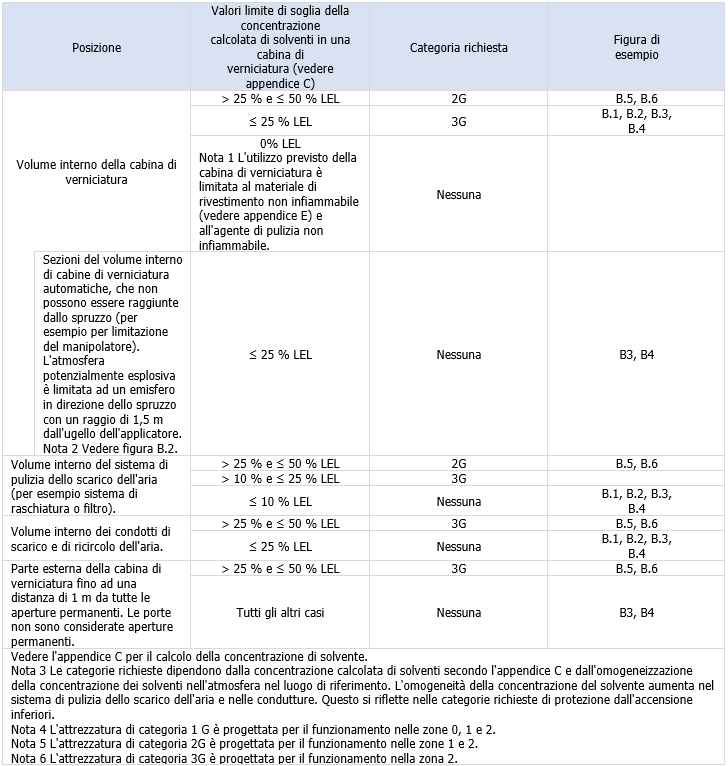 | Posizione | Valori limite di soglia della concentrazione calcolata di solventi in una cabina di verniciatura (vedere appendice C) | Categoria richiesta | Figura di esempio |
|---|---|---|---|
| Volume interno della cabina di verniciatura | > 25 % e ≤ 50 % LEL | 2G | B.5, B.6 |
| | ≤ 25 % LEL | 3G | B.1, B.2, B.3, B.4 |
| | 0% LEL Nota 1 L'utilizzo previsto della cabina di verniciatura è limitata al materiale di rivestimento non infiammabile (vedere appendice E) e all'agente di pulizia non infiammabile. | Nessuna | |
| Sezioni del volume interno di cabine di verniciatura automatiche, che non possono essere raggiunte dallo spruzzo (per esempio per limitazione del manipolatore). L'atmosfera potenzialmente esplosiva è limitata ad un emisfero in direzione dello spruzzo con un raggio di 1,5 m dall'ugello dell'applicatore. Nota 2 Vedere figura B.2. | ≤ 25 % LEL | Nessuna | B3, B4 |
| Volume interno del sistema di pulizia dello scarico dell'aria (per esempio sistema di raschiatura o filtro). | > 25 % e ≤ 50 % LEL | 2G | B.5, B.6 |
| | > 10 % e ≤ 25 % LEL | 3G | |
| | ≤ 10 % LEL | Nessuna | B.1, B.2, B.3, B.4 |
| Volume interno dei condotti di scarico e di ricircolo dell'aria. | > 25 % e ≤ 50 % LEL | 3G | B.5, B.6 |
| | ≤ 25 % LEL | Nessuna | B.1, B.2, B.3, B.4 |
| Parte esterna della cabina di verniciatura fino ad una distanza di 1 m da tutte le aperture permanenti. Le porte non sono considerate aperture permanenti. | > 25 % e ≤ 50 % LEL | 3G | B.5, B.6 |
| | Tutti gli altri casi | Nessuna | B3, B4 |

Vedere l'appendice C per il calcolo della concentrazione di solvente.
Nota 3 Le categorie richieste dipendono dalla concentrazione calcolata di solventi secondo l'appendice C e dall'omogeneizzazione della concentrazione dei solventi nell'atmosfera nel luogo di riferimento. L'omogeneità della concentrazione del solvente aumenta nel sistema di pulizia dello scarico dell'aria e nelle condutture. Questo si riflette nelle categorie richieste di protezione dall'accensione inferiori.
Nota 4 L'attrezzatura di categoria 1 G è progettata per il funzionamento nelle zone 0, 1 e 2.
Nota 5 L'attrezzatura di categoria 2G è progettata per il funzionamento nelle zone 1 e 2.
Nota 6 L'attrezzatura di categoria 3G è progettata per il funzionamento nella zona 2.